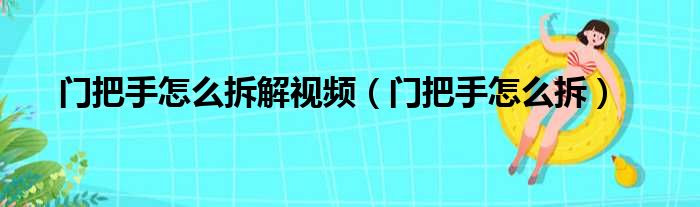 门把手怎么拆解视频（门把手怎么拆）